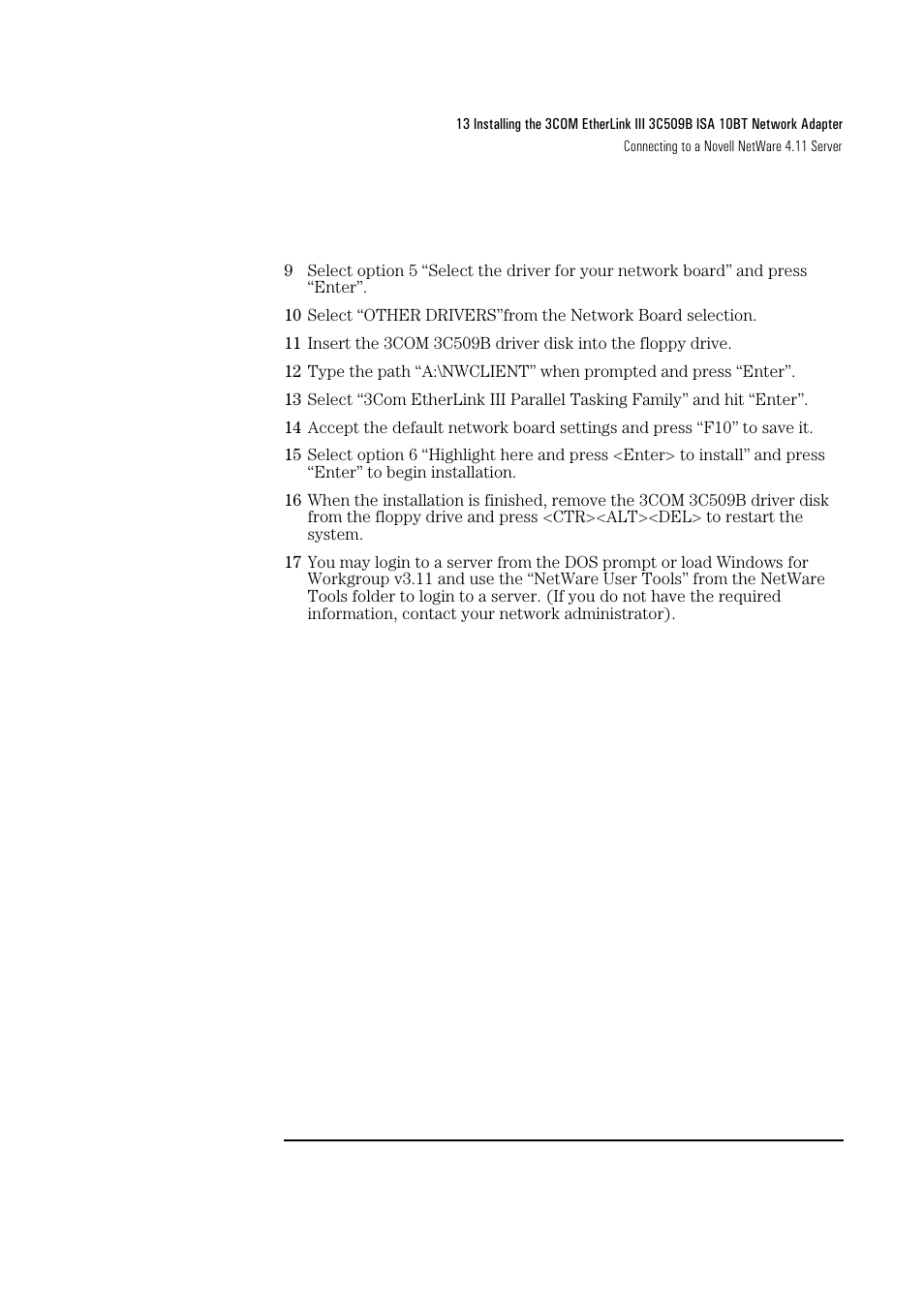 13 Installing the 3COM EtherLink III 3C509B ISA 10BT Network Adapter
Connecting to a Novell NetWare 4.11 Server

9 Select option 5 “Select the driver for your network board” and press “Enter”.

10 Select “OTHER DRIVERS”from the Network Board selection.

11 Insert the 3COM 3C509B driver disk into the floppy drive.

12 Type the path “A:\NWCLIENT” when prompted and press “Enter”.

13 Select “3Com EtherLink III Parallel Tasking Family” and hit “Enter”.

14 Accept the default network board settings and press “F10” to save it.

15 Select option 6 “Highlight here and press <Enter> to install” and press “Enter” to begin installation.

16 When the installation is finished, remove the 3COM 3C509B driver disk from the floppy drive and press <CTR><ALT><DEL> to restart the system.

17 You may login to a server from the DOS prompt or load Windows for Workgroup v3.11 and use the “NetWare User Tools” from the NetWare Tools folder to login to a server. (If you do not have the required information, contact your network administrator).